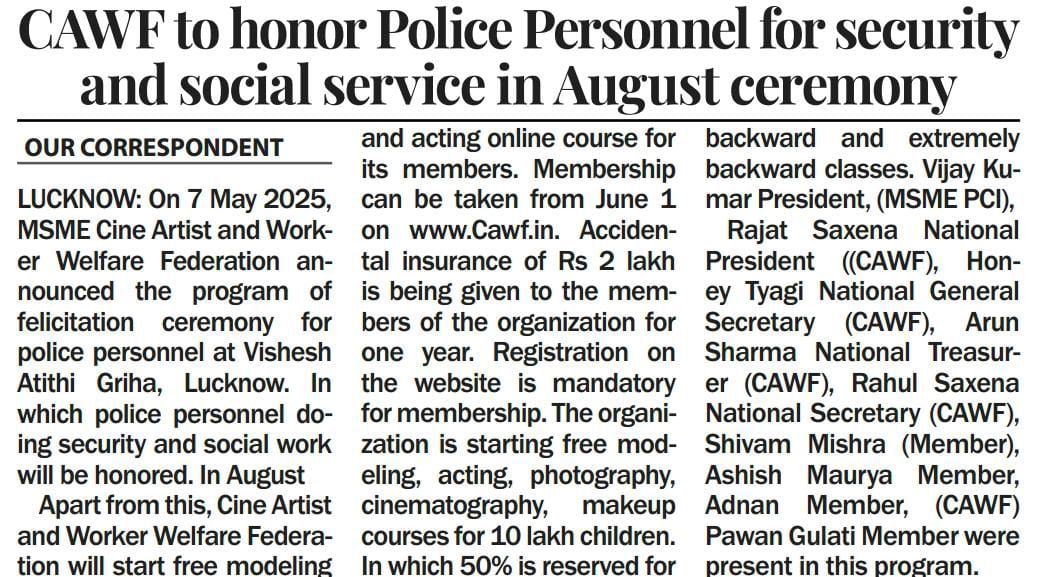 CAWF to honor Police Personnel for security and social service in August ceremony

OUR CORRESPONDENT

LUCKNOW: On 7 May 2025, MSME Cine Artist and Worker Welfare Federation announced the program of felicitation ceremony for police personnel at Vishesh Atithi Griha, Lucknow. In which police personnel doing security and social work will be honored. In August

Apart from this, Cine Artist and Worker Welfare Federation will start free modeling and acting online course for its members. Membership can be taken from June 1 on www.Cawf.in. Accidental insurance of Rs 2 lakh is being given to the members of the organization for one year. Registration on the website is mandatory for membership. The organization is starting free modeling, acting, photography, cinematography, makeup courses for 10 lakh children. In which 50% is reserved for backward and extremely backward classes. Vijay Kumar President, (MSME PCI),

Rajat Saxena National President ((CAWF), Honey Tyagi National General Secretary (CAWF), Arun Sharma National Treasurer (CAWF), Rahul Saxena National Secretary (CAWF), Shivam Mishra (Member), Ashish Maurya Member, Adnan Member, (CAWF) Pawan Gulati Member were present in this program.